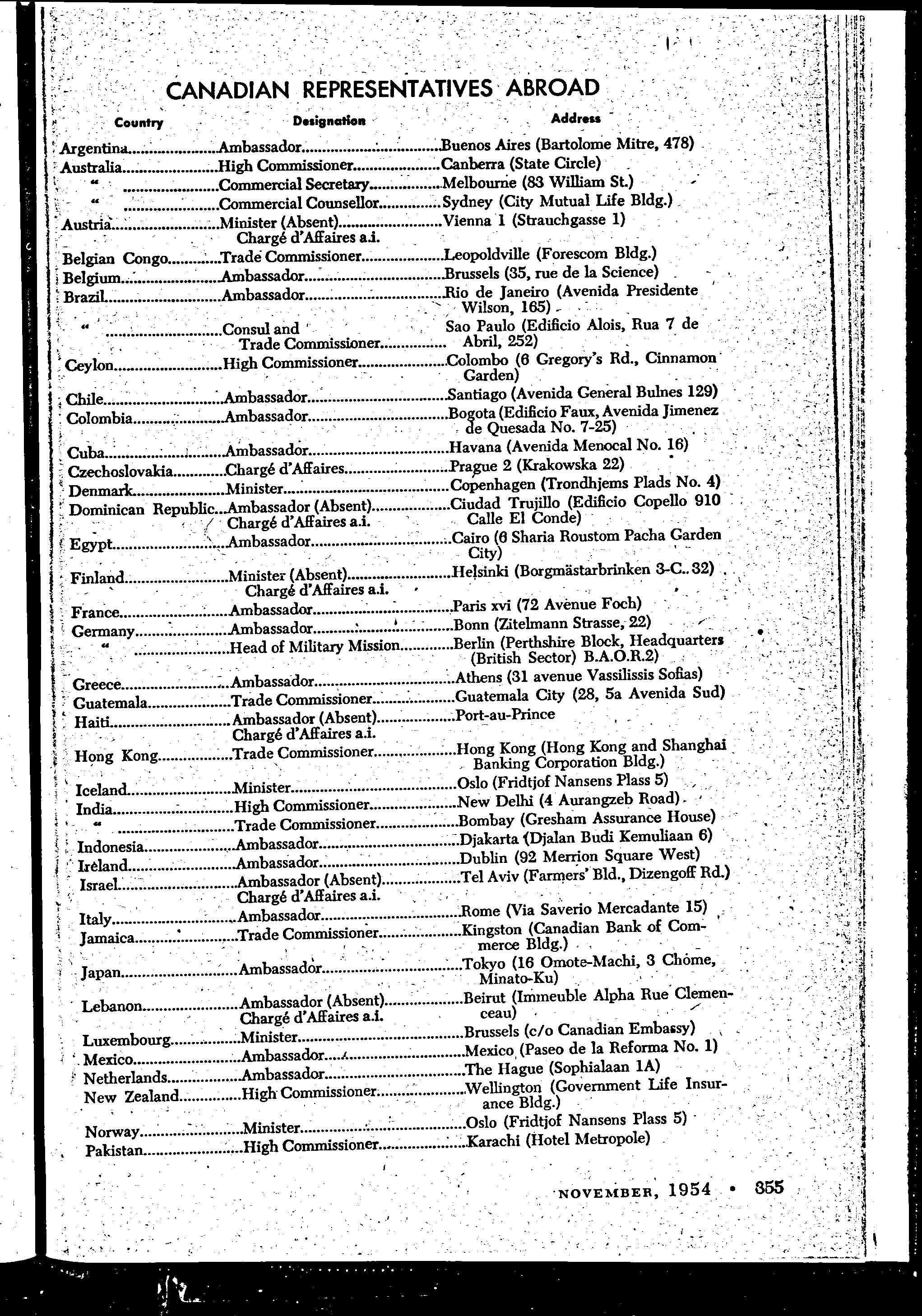 CANADIAN REPRESENTATIVES ABROAD

| Country | Designation | Address |
|---|---|---|
| Argentina | Ambassador | Buenos Aires (Bartolome Mitre, 478) |
| Australia | High Commissioner | Canberra (State Circle) |
| " | Commercial Secretary | Melbourne (83 William St.) |
| " | Commercial Counsellor | Sydney (City Mutual Life Bldg.) |
| Austria | Minister (Absent) Chargé d'Affaires a.i. | Vienna 1 (Strauchgasse 1) |
| Belgian Congo | Trade Commissioner | Leopoldville (Forescom Bldg.) |
| Belgium | Ambassador | Brussels (35, rue de la Science) |
| Brazil | Ambassador | Rio de Janeiro (Avenida Presidente Wilson, 165) |
| " | Consul and Trade Commissioner | Sao Paulo (Edificio Alois, Rua 7 de Abril, 252) |
| Ceylon | High Commissioner | Colombo (6 Gregory's Rd., Cinnamon Garden) |
| Chile | Ambassador | Santiago (Avenida General Bulnes 129) |
| Colombia | Ambassador | Bogota (Edificio Faux, Avenida Jimenez de Quesada No. 7-25) |
| Cuba | Ambassador | Havana (Avenida Menocal No. 16) |
| Czechoslovakia | Chargé d'Affaires | Prague 2 (Krakowska 22) |
| Denmark | Minister | Copenhagen (Trondhjems Plads No. 4) |
| Dominican Republic | Ambassador (Absent) Chargé d'Affaires a.i. | Ciudad Trujillo (Edificio Copello 910 Calle El Conde) |
| Egypt | Ambassador | Cairo (6 Sharia Roustom Pacha Garden City) |
| Finland | Minister (Absent) Chargé d'Affaires a.i. | Helsinki (Borgmästarbrinken 3-C. 32) |
| France | Ambassador | Paris xvi (72 Avenue Foch) |
| Germany | Ambassador | Bonn (Zitelmann Strasse, 22) |
| " | Head of Military Mission | Berlin (Perthshire Block, Headquarters (British Sector) B.A.O.R.2) |
| Greece | Ambassador | Athens (31 avenue Vassilissis Sofias) |
| Guatemala | Trade Commissioner | Guatemala City (28, 5a Avenida Sud) |
| Haiti | Ambassador (Absent) Chargé d'Affaires a.i. | Port-au-Prince |
| Hong Kong | Trade Commissioner | Hong Kong (Hong Kong and Shanghai Banking Corporation Bldg.) |
| Iceland | Minister | Oslo (Fridtjof Nansens Plass 5) |
| India | High Commissioner | New Delhi (4 Aurangzeb Road) |
| " | Trade Commissioner | Bombay (Gresham Assurance House) |
| Indonesia | Ambassador | Djakarta (Djalan Budi Kemuliaan 6) |
| Ireland | Ambassador | Dublin (92 Merrion Square West) |
| Israel | Ambassador (Absent) Chargé d'Affaires a.i. | Tel Aviv (Farmers' Bld., Dizengoff Rd.) |
| Italy | Ambassador | Rome (Via Saverio Mercadante 15) |
| Jamaica | Trade Commissioner | Kingston (Canadian Bank of Commerce Bldg.) |
| Japan | Ambassador | Tokyo (16 Omote-Machi, 3 Chome, Minato-Ku) |
| Lebanon | Ambassador (Absent) Chargé d'Affaires a.i. | Beirut (Immeuble Alpha Rue Clemenceau) |
| Luxembourg | Minister | Brussels (c/o Canadian Embassy) |
| Mexico | Ambassador | Mexico (Paseo de la Reforma No. 1) |
| Netherlands | Ambassador | The Hague (Sophialaan 1A) |
| New Zealand | High Commissioner | Wellington (Government Life Insurance Bldg.) |
| Norway | Minister | Oslo (Fridtjof Nansens Plass 5) |
| Pakistan | High Commissioner | Karachi (Hotel Metropole) |

NOVEMBER, 1954 • 355